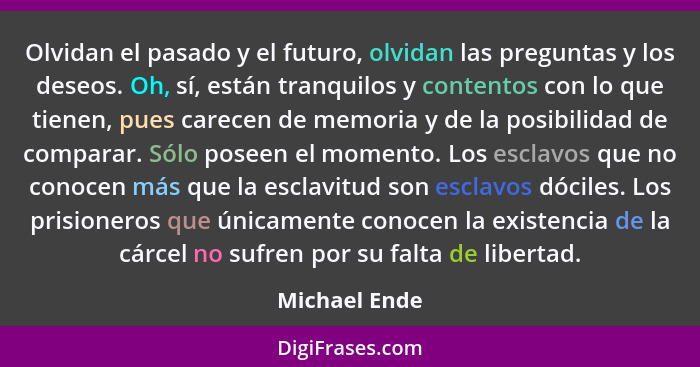 Olvidan el pasado y el futuro, olvidan las preguntas y los deseos. Oh, sí, están tranquilos y contentos con lo que tienen, pues carecen de memoria y de la posibilidad de comparar. Sólo poseen el momento. Los esclavos que no conocen más que la esclavitud son esclavos dóciles. Los prisioneros que únicamente conocen la existencia de la cárcel no sufren por su falta de libertad.

Michael Ende

DigiFrases.com